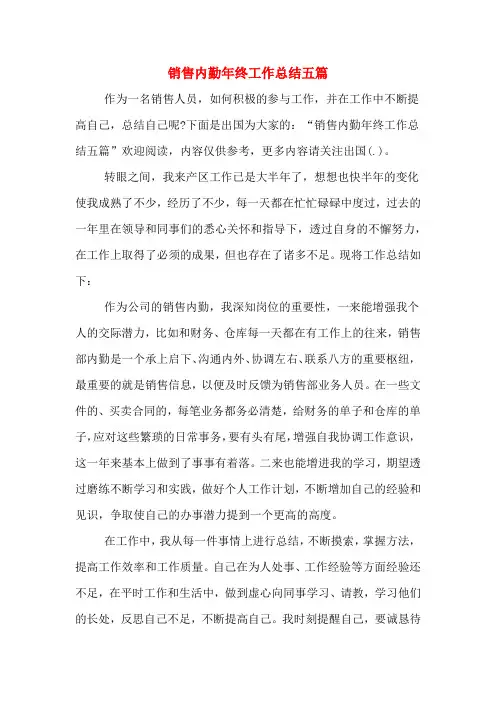 销售内勤年终工作总结五篇

作为一名销售人员，如何积极的参与工作，并在工作中不断提高自己，总结自己呢?下面是出国为大家的：“销售内勤年终工作总结五篇”欢迎阅读，内容仅供参考，更多内容请关注出国(.)。

转眼之间，我来产区工作已是大半年了，想想也快半年的变化使我成熟了不少，经历了不少，每一天都在忙忙碌碌中度过，过去的一年里在领导和同事们的悉心关怀和指导下，透过自身的不懈努力，在工作上取得了必须的成果，但也存在了诸多不足。现将工作总结如下：

作为公司的销售内勤，我深知岗位的重要性，一来能增强我个人的交际潜力，比如和财务、仓库每一天都在有工作上的往来，销售部内勤是一个承上启下、沟通内外、协调左右、联系八方的重要枢纽，最重要的就是销售信息，以便及时反馈为销售部业务人员。在一些文件的、买卖合同的，每笔业务都务必清楚，给财务的单子和仓库的单子，应对这些繁琐的日常事务，要有头有尾，增强自我协调工作意识，这一年来基本上做到了事事有着落。二来也能增进我的学习，期望透过磨练不断学习和实践，做好个人工作计划，不断增加自己的经验和见识，争取使自己的办事潜力提到一个更高的高度。

在工作中，我从每一件事情上进行总结，不断摸索，掌握方法，提高工作效率和工作质量。自己在为人处事、工作经验等方面经验还不足，在平时工作和生活中，做到虚心向同事学习、请教，学习他们的长处，反思自己不足，不断提高自己。我时刻提醒自己，要诚恳待